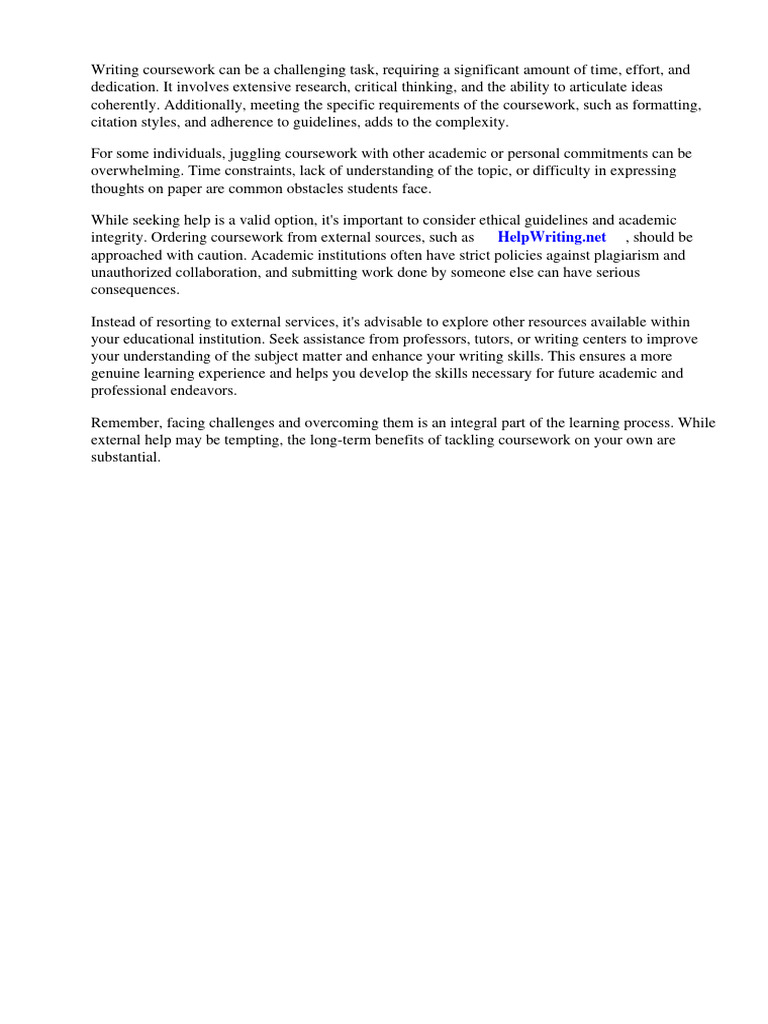 Writing coursework can be a challenging task, requiring a significant amount of time, effort, and dedication. It involves extensive research, critical thinking, and the ability to articulate ideas coherently. Additionally, meeting the specific requirements of the coursework, such as formatting, citation styles, and adherence to guidelines, adds to the complexity.

For some individuals, juggling coursework with other academic or personal commitments can be overwhelming. Time constraints, lack of understanding of the topic, or difficulty in expressing thoughts on paper are common obstacles students face.

While seeking help is a valid option, it's important to consider ethical guidelines and academic integrity. Ordering coursework from external sources, such as HelpWriting.net , should be approached with caution. Academic institutions often have strict policies against plagiarism and unauthorized collaboration, and submitting work done by someone else can have serious consequences.

Instead of resorting to external services, it's advisable to explore other resources available within your educational institution. Seek assistance from professors, tutors, or writing centers to improve your understanding of the subject matter and enhance your writing skills. This ensures a more genuine learning experience and helps you develop the skills necessary for future academic and professional endeavors.

Remember, facing challenges and overcoming them is an integral part of the learning process. While external help may be tempting, the long-term benefits of tackling coursework on your own are substantial.